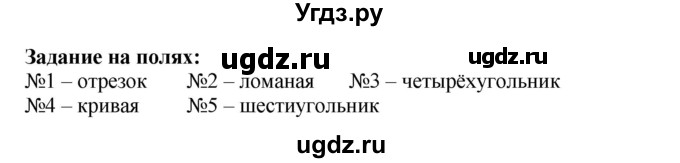 Угдз.ру

Задание на полях: ugdz.ru ugdz.ru
№1 – отрезок №2 – ломаная №3 – четырёхугольник
№4 – кривая №5 – шестиугольник

ugdz.ru